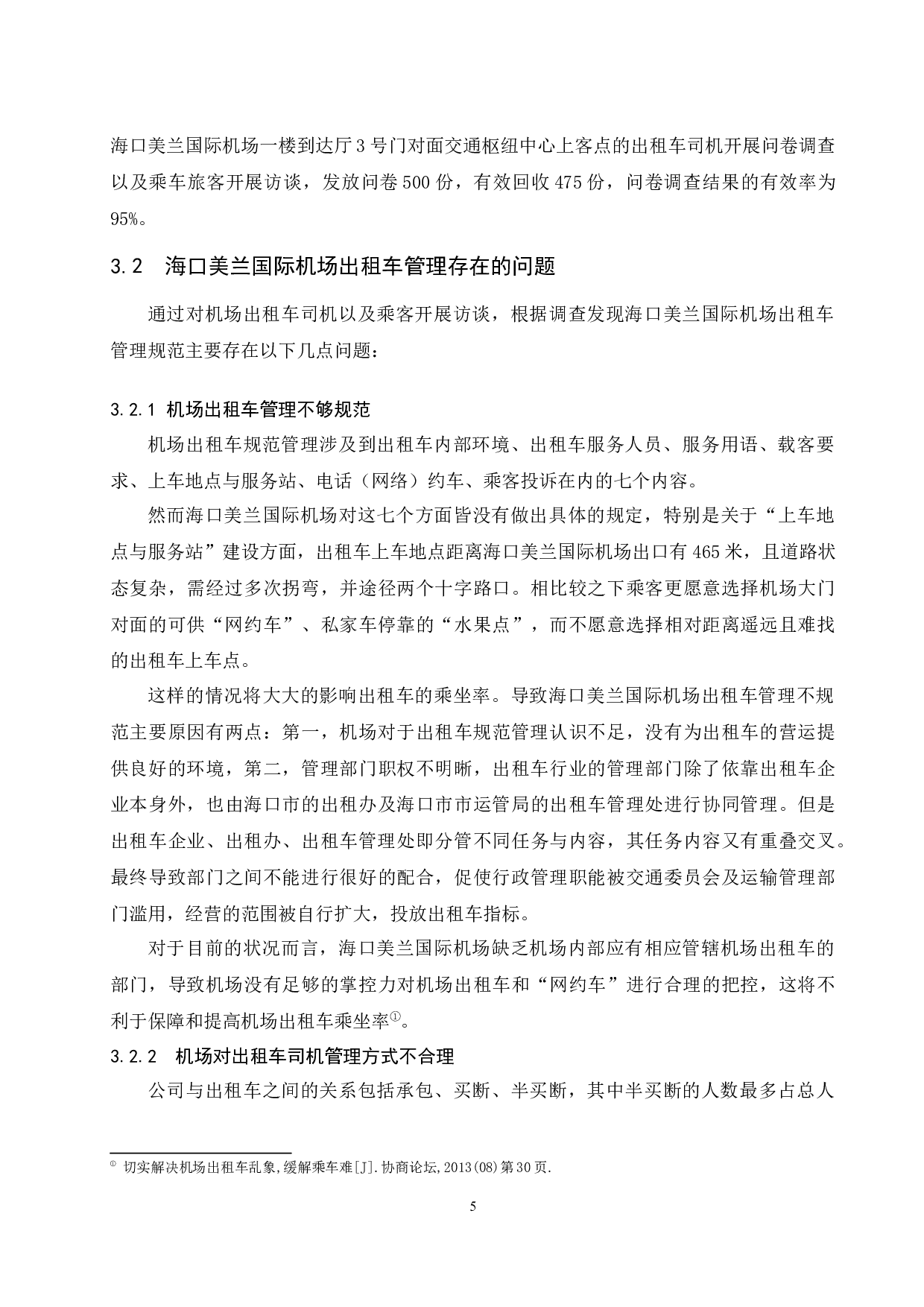 海口美兰国际机场一楼到达厅3号门对面交通枢纽中心上客点的出租车司机开展问卷调查以及乘车旅客开展访谈，发放问卷500份，有效回收475份，问卷调查结果的有效率为95%。

3.2 海口美兰国际机场出租车管理存在的问题

通过对机场出租车司机以及乘客开展访谈，根据调查发现海口美兰国际机场出租车管理规范主要存在以下几点问题：

3.2.1 机场出租车管理不够规范

机场出租车规范管理涉及到出租车内部环境、出租车服务人员、服务用语、载客要求、上车地点与服务站、电话（网络）约车、乘客投诉在内的七个内容。

然而海口美兰国际机场对这七个方面皆没有做出具体的规定，特别是关于“上车地点与服务站”建设方面，出租车上车地点距离海口美兰国际机场出口有465米，且道路状态复杂，需经过多次拐弯，并途径两个十字路口。相比较之下乘客更愿意选择机场大门对面的可供“网约车”、私家车停靠的“水果点”，而不愿意选择相对距离遥远且难找的出租车上车点。

这样的情况将大大的影响出租车的乘坐率。导致海口美兰国际机场出租车管理不规范主要原因有两点：第一，机场对于出租车规范管理认识不足，没有为出租车的营运提供良好的环境，第二，管理部门职权不明晰，出租车行业的管理部门除了依靠出租车企业本身外，也由海口市的出租办及海口市市运管局的出租车管理处进行协同管理。但是出租车企业、出租办、出租车管理处即分管不同任务与内容，其任务内容又有重叠交叉。最终导致部门之间不能进行很好的配合，促使行政管理职能被交通委员会及运输管理部门滥用，经营的范围被自行扩大，投放出租车指标。

对于目前的状况而言，海口美兰国际机场缺乏机场内部应有相应管辖机场出租车的部门，导致机场没有足够的掌控力对机场出租车和“网约车”进行合理的把控，这将不利于保障和提高机场出租车乘坐率①。

3.2.2 机场对出租车司机管理方式不合理

公司与出租车之间的关系包括承包、买断、半买断，其中半买断的人数最多占总人

① 切实解决机场出租车乱象,缓解乘车难[J].协商论坛,2013(08)第30页.

5